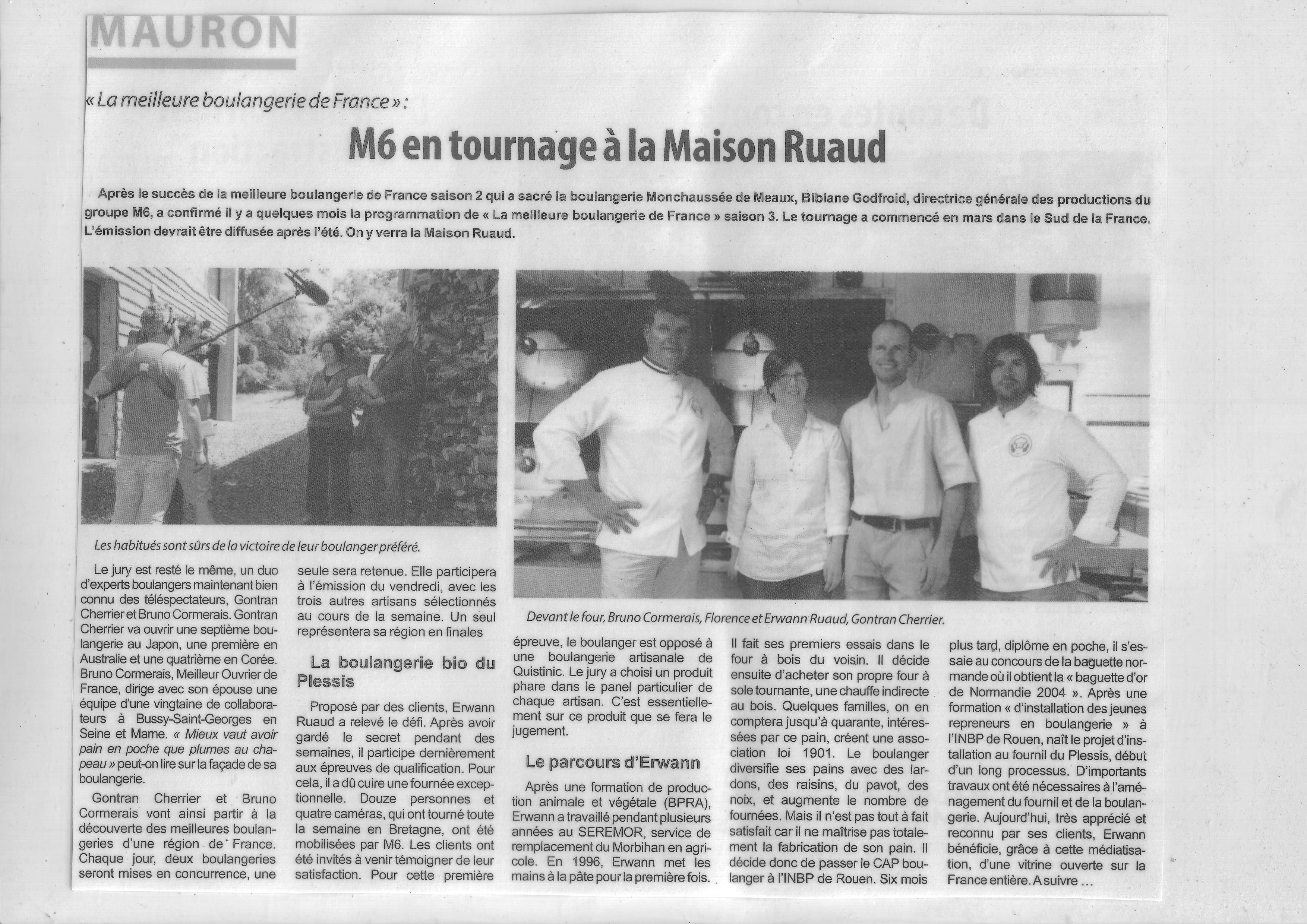 MAURON

« La meilleure boulangerie de France » :

M6 en tournage à la Maison Ruaud

Après le succès de la meilleure boulangerie de France saison 2 qui a sacré la boulangerie Monchaussée de Meaux, Bibiane Godfroid, directrice générale des productions du groupe M6, a confirmé il y a quelques mois la programmation de « La meilleure boulangerie de France » saison 3. Le tournage a commencé en mars dans le Sud de la France. L'émission devrait être diffusée après l'été. On y verra la Maison Ruaud.

Les habitués sont sûrs de la victoire de leur boulanger préféré.

Devant le four, Bruno Cormerais, Florence et Erwann Ruaud, Gontran Cherrier.

Le jury est resté le même, un duo d'experts boulangers maintenant bien connu des téléspectateurs, Gontran Cherrier et Bruno Cormerais. Gontran Cherrier va ouvrir une septième boulangerie au Japon, une première en Australie et une quatrième en Corée. Bruno Cormerais, Meilleur Ouvrier de France, dirige avec son épouse une équipe d'une vingtaine de collaborateurs à Bussy-Saint-Georges en Seine et Marne. « Mieux vaut avoir pain en poche que plumes au chapeau » peut-on lire sur la façade de sa boulangerie.

Gontran Cherrier et Bruno Cormerais vont ainsi partir à la découverte des meilleures boulangeries d'une région de France. Chaque jour, deux boulangeries seront mises en concurrence, une seule sera retenue. Elle participera à l'émission du vendredi, avec les trois autres artisans sélectionnés au cours de la semaine. Un seul représentera sa région en finales

La boulangerie bio du Plessis

Proposé par des clients, Erwann Ruaud a relevé le défi. Après avoir gardé le secret pendant des semaines, il participe dernièrement aux épreuves de qualification. Pour cela, il a dû cuire une fournée exceptionnelle. Douze personnes et quatre caméras, qui ont tourné toute la semaine en Bretagne, ont été mobilisées par M6. Les clients ont été invités à venir témoigner de leur satisfaction. Pour cette première épreuve, le boulanger est opposé à une boulangerie artisanale de Quistinic. Le jury a choisi un produit phare dans le panel particulier de chaque artisan. C'est essentiellement sur ce produit que se fera le jugement.

Le parcours d'Erwann

Après une formation de production animale et végétale (BPRA), Erwann a travaillé pendant plusieurs années au SEREMOR, service de remplacement du Morbihan en agricole. En 1996, Erwann met les mains à la pâte pour la première fois. Il fait ses premiers essais dans le four à bois du voisin. Il décide ensuite d'acheter son propre four à sole tournante, une chauffe indirecte au bois. Quelques familles, on en comptera jusqu'à quarante, intéressées par ce pain, créent une association loi 1901. Le boulanger diversifie ses pains avec des lardons, des raisins, du pavot, des noix, et augmente le nombre de fournées. Mais il n'est pas tout à fait satisfait car il ne maîtrise pas totalement la fabrication de son pain. Il décide donc de passer le CAP boulanger à l'INBP de Rouen. Six mois plus tard, diplôme en poche, il s'essaie au concours de la baguette normande où il obtient la « baguette d'or de Normandie 2004 ». Après une formation « d'installation des jeunes repreneurs en boulangerie » à l'INBP de Rouen, naît le projet d'installation au fournil du Plessis, début d'un long processus. D'importants travaux ont été nécessaires à l'aménagement du fournil et de la boulangerie. Aujourd'hui, très apprécié et reconnu par ses clients, Erwann bénéficie, grâce à cette médiatisation, d'une vitrine ouverte sur la France entière. A suivre ...